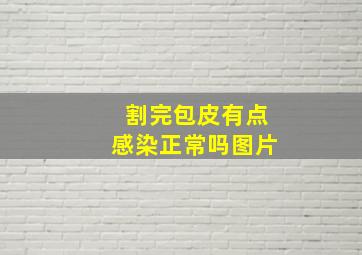 割完包皮有点感染正常吗图片